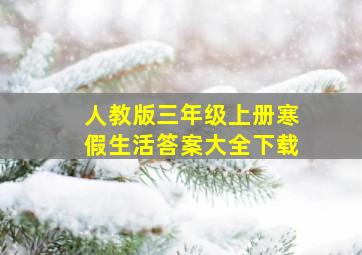 人教版三年级上册寒假生活答案大全下载